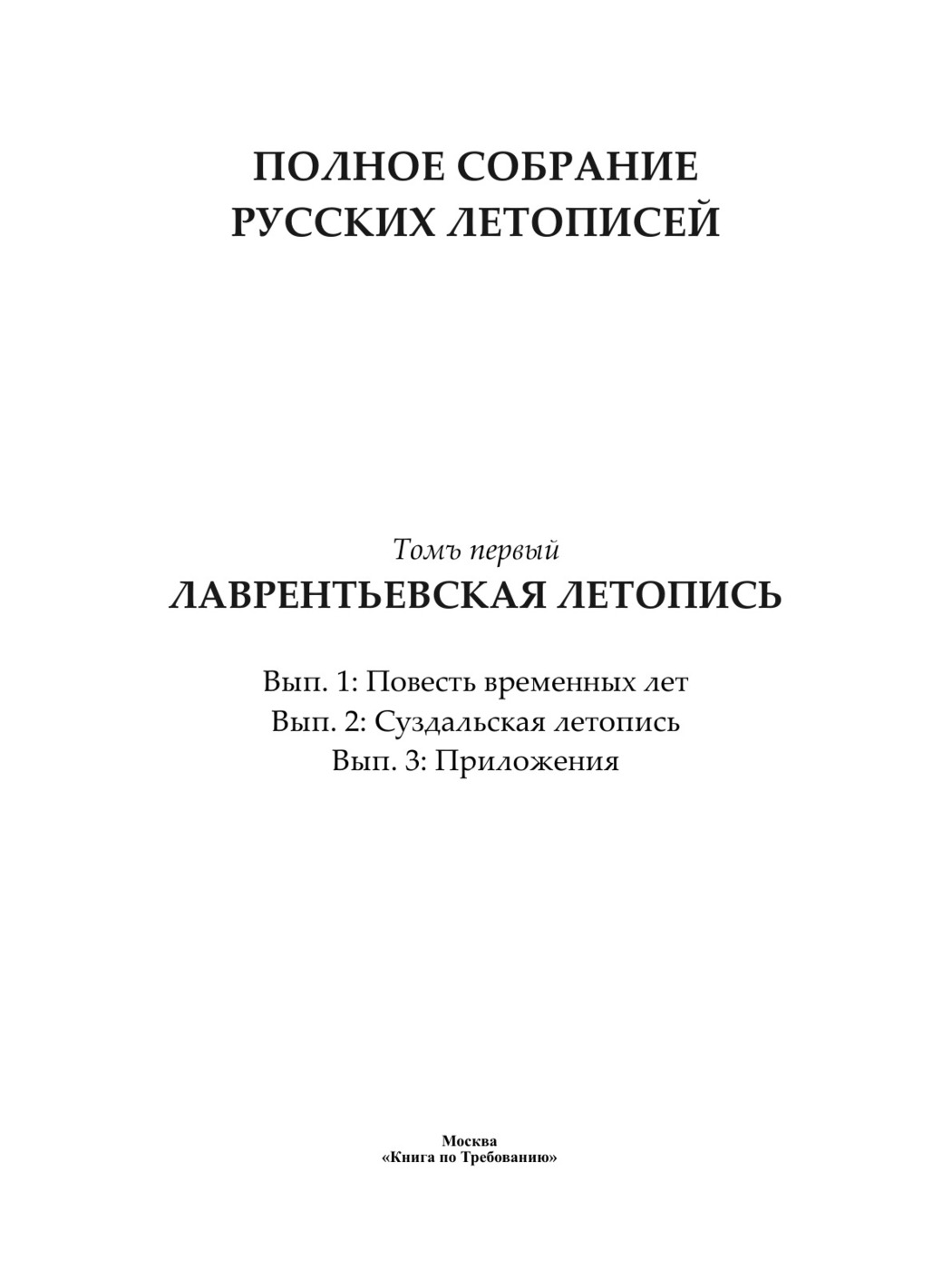 ПОЛНОЕ СОБРАНИЕ
РУССКИХ ЛЕТОПИСЕЙ

Томъ первый
ЛАВРЕНТЬЕВСКАЯ ЛЕТОПИСЬ

Вып. 1: Повесть временных лет
Вып. 2: Суздальская летопись
Вып. 3: Приложения

Москва
«Книга по Требованию»